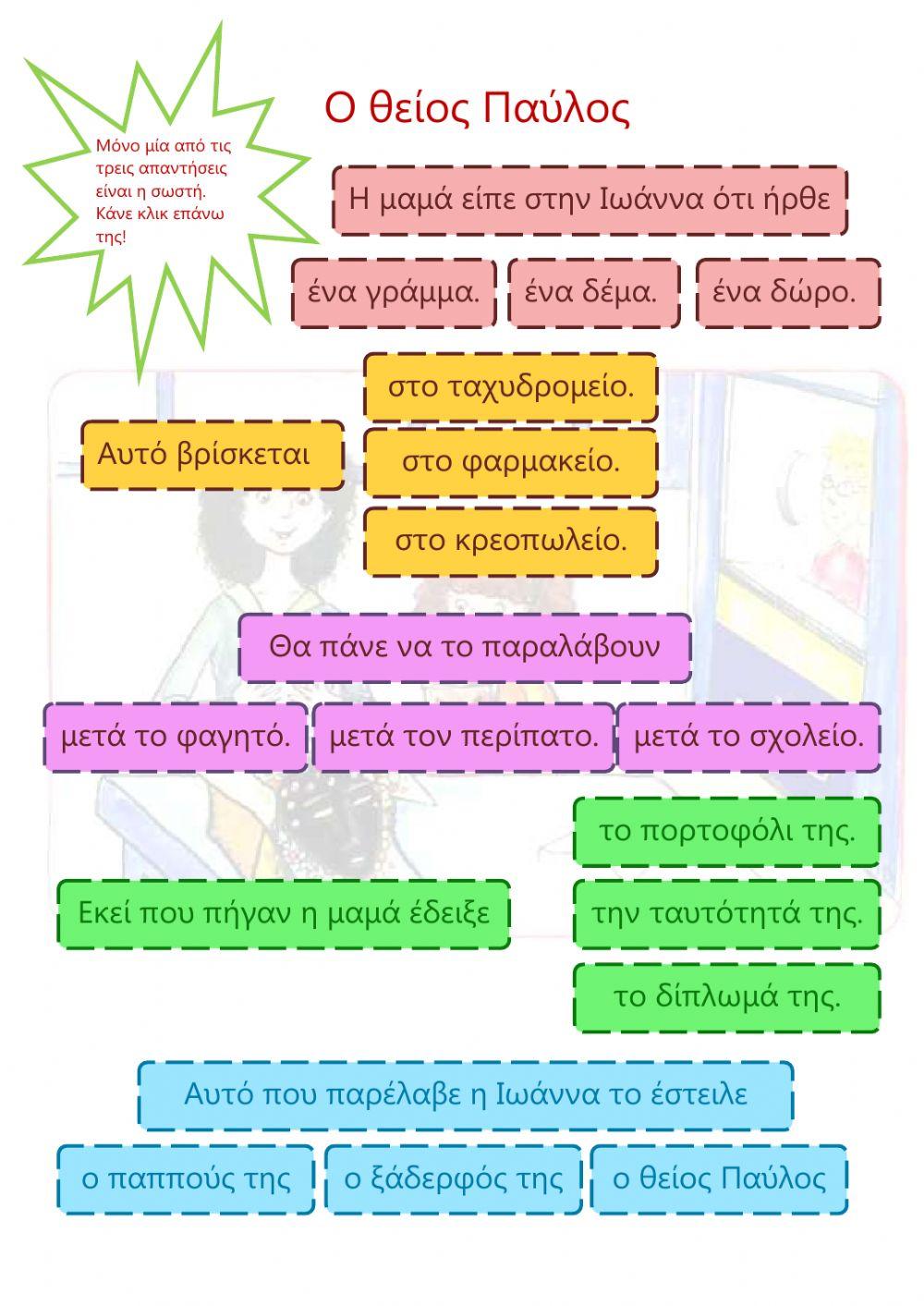 Μόνο μία από τις τρεις απαντήσεις είναι η σωστή. Κάνε κλικ επάνω της!

Ο θείος Παύλος

Η μαμά είπε στην Ιωάννα ότι ήρθε

ένα γράμμα.
ένα δέμα.
ένα δώρο.

Αυτό βρίσκεται

στο ταχυδρομείο.
στο φαρμακείο.
στο κρεοπωλείο.

Θα πάνε να το παραλάβουν

μετά το φαγητό.
μετά τον περίπατο.
μετά το σχολείο.

Εκεί που πήγαν η μαμά έδειξε

το πορτοφόλι της.
την ταυτότητά της.
το δίπλωμά της.

Αυτό που παρέλαβε η Ιωάννα το έστειλε

ο παππούς της
ο ξάδερφός της
ο θείος Παύλος